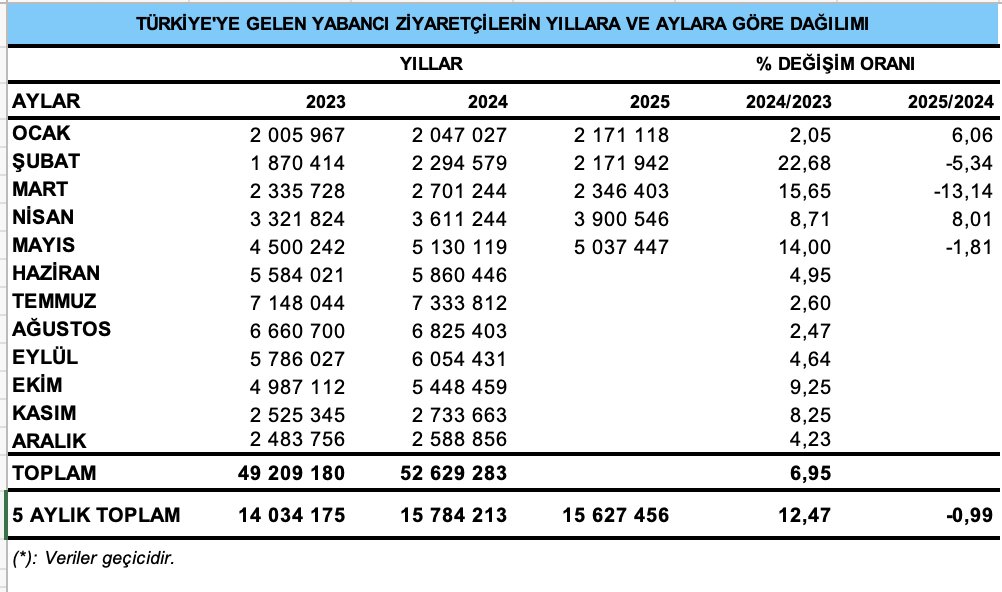 TÜRKİYE'YE GELEN YABANCI ZİYARETÇİLERİN YILLARA VE AYLARA GÖRE DAĞILIMI

| | YILLAR | | | % DEĞİŞİM ORANI | |
|---|---|---|---|---|---|
| AYLAR | 2023 | 2024 | 2025 | 2024/2023 | 2025/2024 |
| OCAK | 2 005 967 | 2 047 027 | 2 171 118 | 2,05 | 6,06 |
| ŞUBAT | 1 870 414 | 2 294 579 | 2 171 942 | 22,68 | -5,34 |
| MART | 2 335 728 | 2 701 244 | 2 346 403 | 15,65 | -13,14 |
| NİSAN | 3 321 824 | 3 611 244 | 3 900 546 | 8,71 | 8,01 |
| MAYIS | 4 500 242 | 5 130 119 | 5 037 447 | 14,00 | -1,81 |
| HAZİRAN | 5 584 021 | 5 860 446 | | 4,95 | |
| TEMMUZ | 7 148 044 | 7 333 812 | | 2,60 | |
| AĞUSTOS | 6 660 700 | 6 825 403 | | 2,47 | |
| EYLÜL | 5 786 027 | 6 054 431 | | 4,64 | |
| EKİM | 4 987 112 | 5 448 459 | | 9,25 | |
| KASIM | 2 525 345 | 2 733 663 | | 8,25 | |
| ARALIK | 2 483 756 | 2 588 856 | | 4,23 | |
| TOPLAM | 49 209 180 | 52 629 283 | | 6,95 | |
| 5 AYLIK TOPLAM | 14 034 175 | 15 784 213 | 15 627 456 | 12,47 | -0,99 |

(*): Veriler geçicidir.